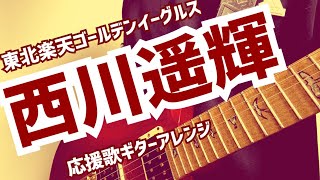 東北楽天ゴールデンイーグルス

西川遥輝

応援歌ギターアレンジ